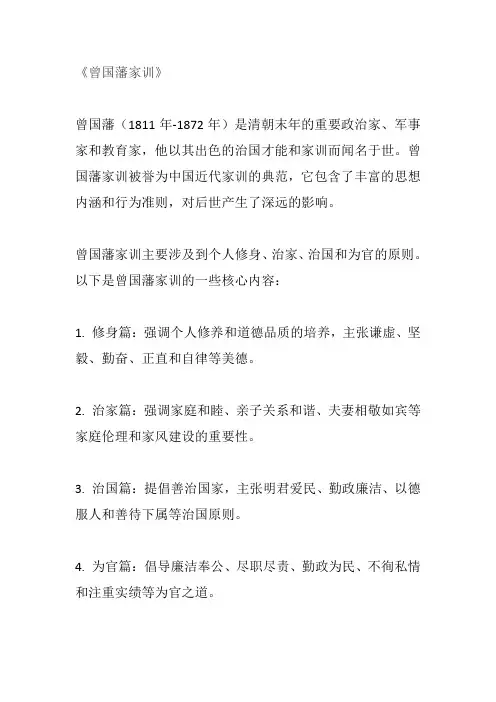 《曾国藩家训》

曾国藩（1811 年-1872 年）是清朝末年的重要政治家、军事家和教育家，他以其出色的治国才能和家训而闻名于世。曾国藩家训被誉为中国近代家训的典范，它包含了丰富的思想内涵和行为准则，对后世产生了深远的影响。

曾国藩家训主要涉及到个人修身、治家、治国和为官的原则。以下是曾国藩家训的一些核心内容：

1. 修身篇：强调个人修养和道德品质的培养，主张谦虚、坚毅、勤奋、正直和自律等美德。

2. 治家篇：强调家庭和睦、亲子关系和谐、夫妻相敬如宾等家庭伦理和家风建设的重要性。

3. 治国篇：提倡善治国家，主张明君爱民、勤政廉洁、以德服人和善待下属等治国原则。

4. 为官篇：倡导廉洁奉公、尽职尽责、勤政为民、不徇私情和注重实绩等为官之道。